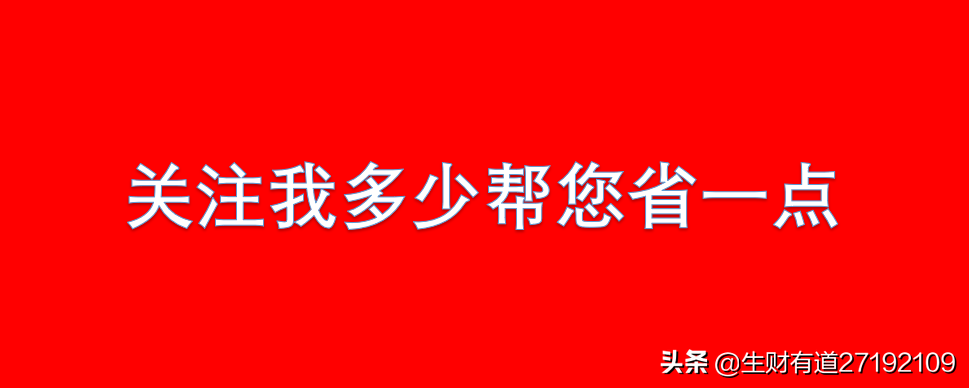 关注我多少帮您省一点

头条 @生财有道27192109